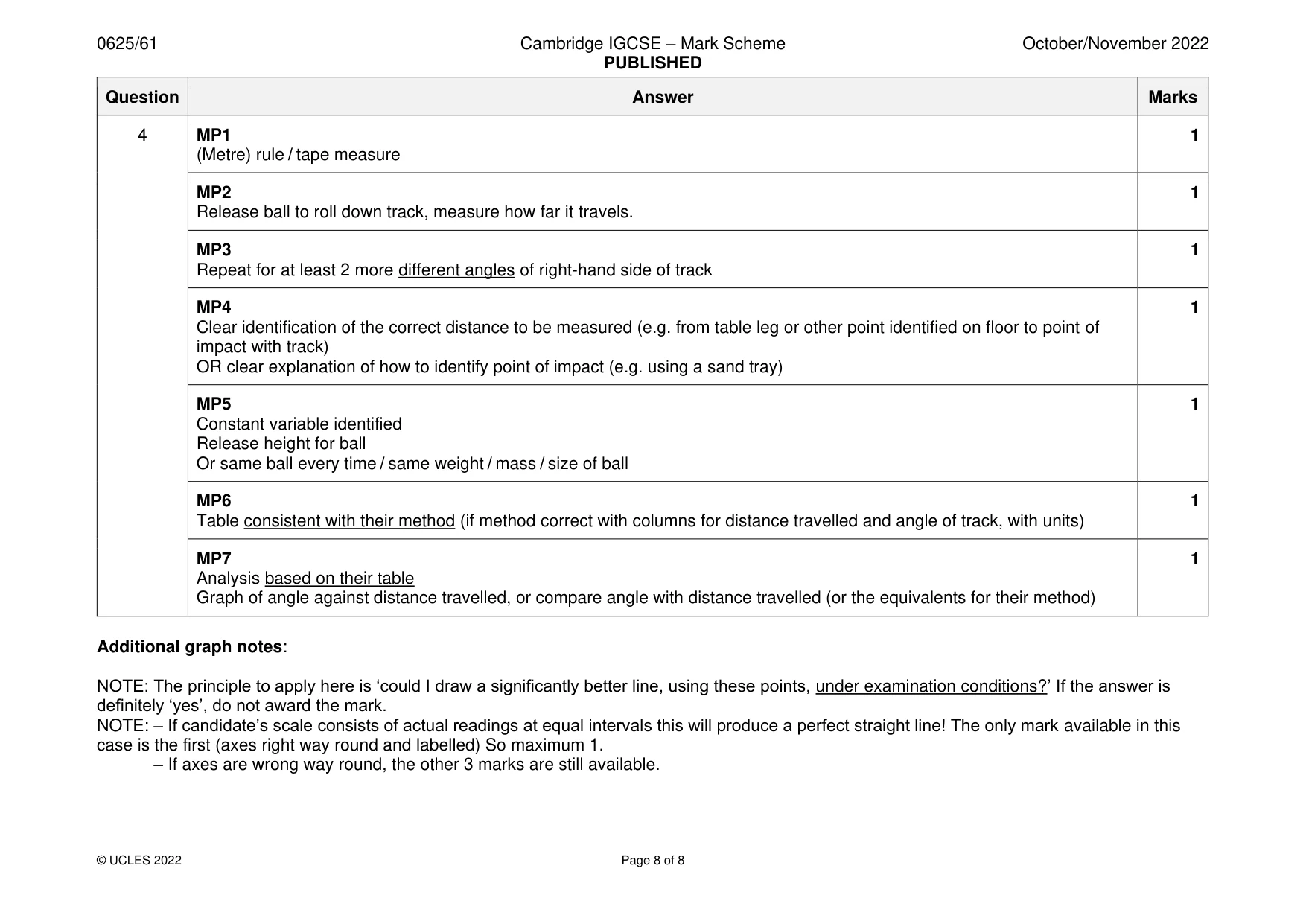 0625/61 Cambridge IGCSE – Mark Scheme PUBLISHED October/November 2022

| Question | Answer | Marks |
|---|---|---|
| 4 | MP1 (Metre) rule / tape measure | 1 |
| | MP2 Release ball to roll down track, measure how far it travels. | 1 |
| | MP3 Repeat for at least 2 more different angles of right-hand side of track | 1 |
| | MP4 Clear identification of the correct distance to be measured (e.g. from table leg or other point identified on floor to point of impact with track) OR clear explanation of how to identify point of impact (e.g. using a sand tray) | 1 |
| | MP5 Constant variable identified Release height for ball Or same ball every time / same weight / mass / size of ball | 1 |
| | MP6 Table consistent with their method (if method correct with columns for distance travelled and angle of track, with units) | 1 |
| | MP7 Analysis based on their table Graph of angle against distance travelled, or compare angle with distance travelled (or the equivalents for their method) | 1 |

Additional graph notes:

NOTE: The principle to apply here is 'could I draw a significantly better line, using these points, under examination conditions?' If the answer is definitely 'yes', do not award the mark.
NOTE: – If candidate's scale consists of actual readings at equal intervals this will produce a perfect straight line! The only mark available in this case is the first (axes right way round and labelled) So maximum 1.
– If axes are wrong way round, the other 3 marks are still available.

© UCLES 2022 Page 8 of 8